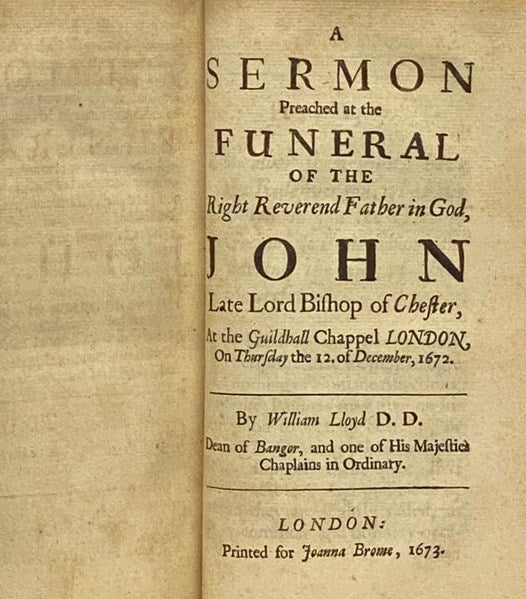 A
SERMON
Preached at the
FUNERAL
OF THE
Right Reverend Father in God,
JOHN
Late Lord Bishop of Chester,
At the Guildhall Chappel LONDON,
On Thursday the 12. of December, 1672.

By William Lloyd D. D.
Dean of Bangor, and one of His Majesties Chaplains in Ordinary.

LONDON:
Printed for Joanna Brome, 1673.